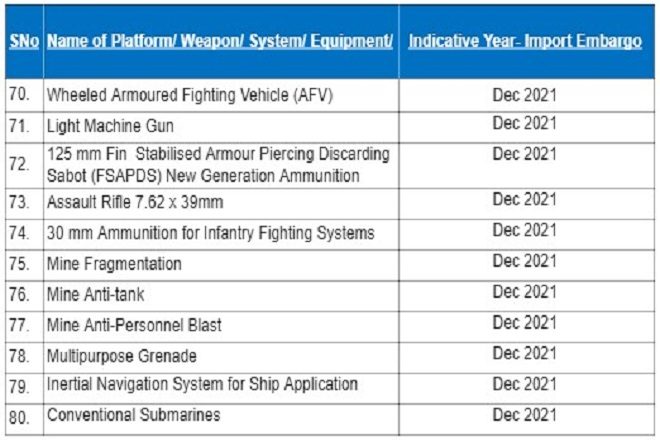 | SNo | Name of Platform/ Weapon/ System/ Equipment/ | Indicative Year- Import Embargo |
|---|---|---|
| 70. | Wheeled Armoured Fighting Vehicle (AFV) | Dec 2021 |
| 71. | Light Machine Gun | Dec 2021 |
| 72. | 125 mm Fin Stabilised Armour Piercing Discarding Sabot (FSAPDS) New Generation Ammunition | Dec 2021 |
| 73. | Assault Rifle 7.62 x 39mm | Dec 2021 |
| 74. | 30 mm Ammunition for Infantry Fighting Systems | Dec 2021 |
| 75. | Mine Fragmentation | Dec 2021 |
| 76. | Mine Anti-tank | Dec 2021 |
| 77. | Mine Anti-Personnel Blast | Dec 2021 |
| 78. | Multipurpose Grenade | Dec 2021 |
| 79. | Inertial Navigation System for Ship Application | Dec 2021 |
| 80. | Conventional Submarines | Dec 2021 |